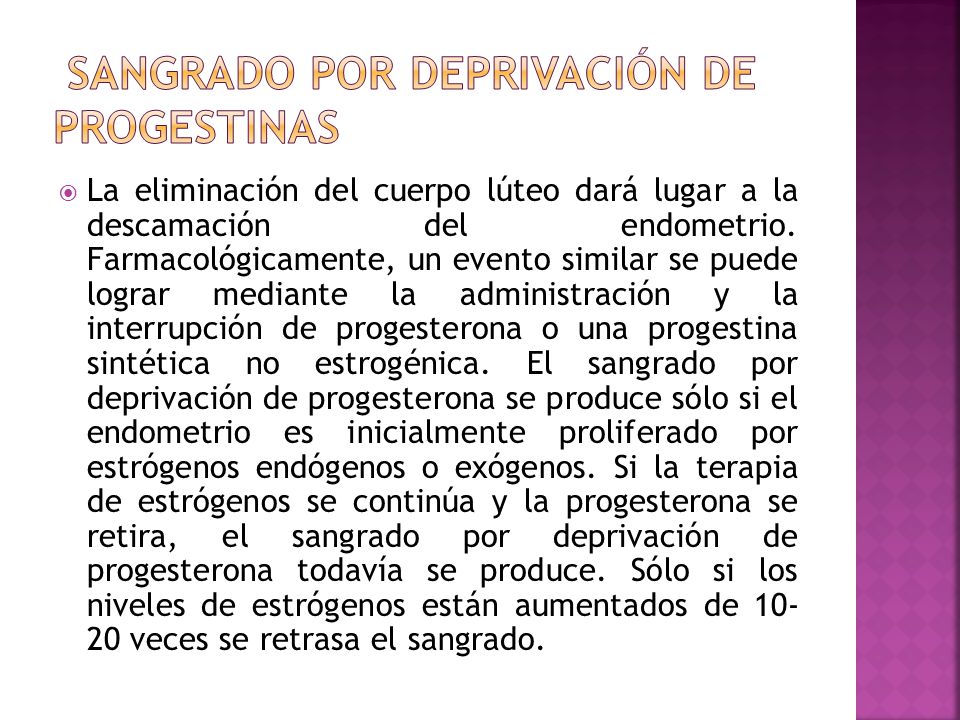 SANGRADO POR DEPRIVACIÓN DE PROGESTINAS

La eliminación del cuerpo lúteo dará lugar a la descamación del endometrio. Farmacológicamente, un evento similar se puede lograr mediante la administración y la interrupción de progesterona o una progestina sintética no estrogénica. El sangrado por deprivación de progesterona se produce sólo si el endometrio es inicialmente proliferado por estrógenos endógenos o exógenos. Si la terapia de estrógenos se continúa y la progesterona se retira, el sangrado por deprivación de progesterona todavía se produce. Sólo si los niveles de estrógenos están aumentados de 10-20 veces se retrasa el sangrado.